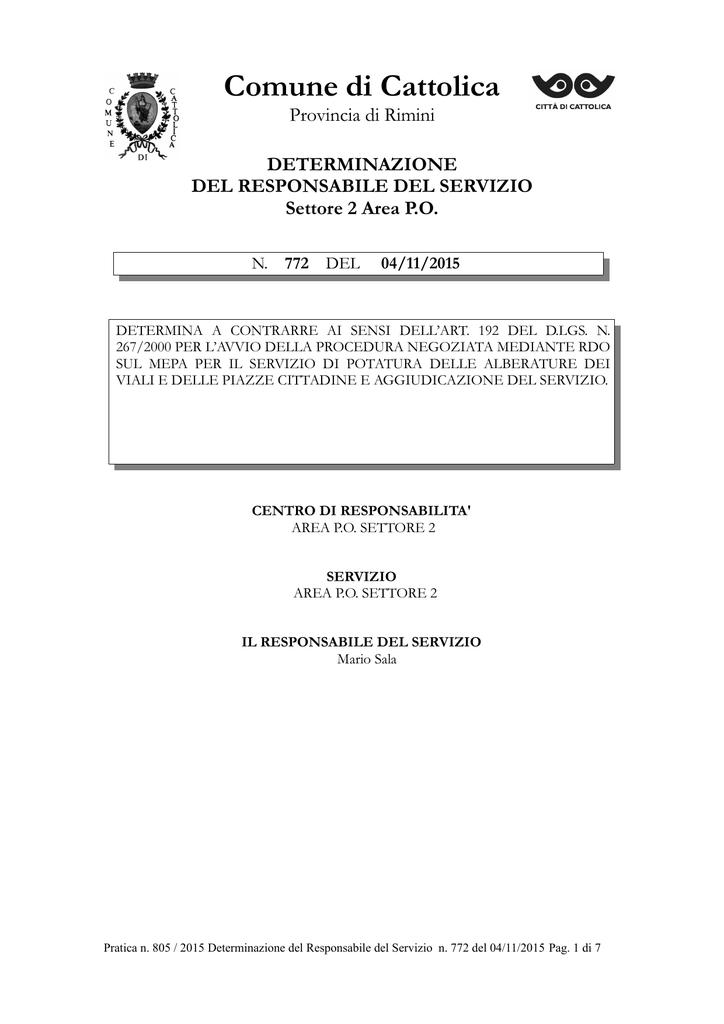 COMUNE DI CATTOLICA

Comune di Cattolica

Provincia di Rimini

CITTÀ DI CATTOLICA

DETERMINAZIONE
DEL RESPONSABILE DEL SERVIZIO
Settore 2 Area P.O.

N. 772 DEL 04/11/2015

DETERMINA A CONTRARRE AI SENSI DELL'ART. 192 DEL D.LGS. N. 267/2000 PER L'AVVIO DELLA PROCEDURA NEGOZIATA MEDIANTE RDO SUL MEPA PER IL SERVIZIO DI POTATURA DELLE ALBERATURE DEI VIALI E DELLE PIAZZE CITTADINE E AGGIUDICAZIONE DEL SERVIZIO.

CENTRO DI RESPONSABILITA'
AREA P.O. SETTORE 2

SERVIZIO
AREA P.O. SETTORE 2

IL RESPONSABILE DEL SERVIZIO
Mario Sala

Pratica n. 805 / 2015 Determinazione del Responsabile del Servizio n. 772 del 04/11/2015 Pag. 1 di 7